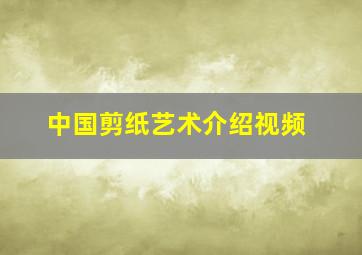 中国剪纸艺术介绍视频